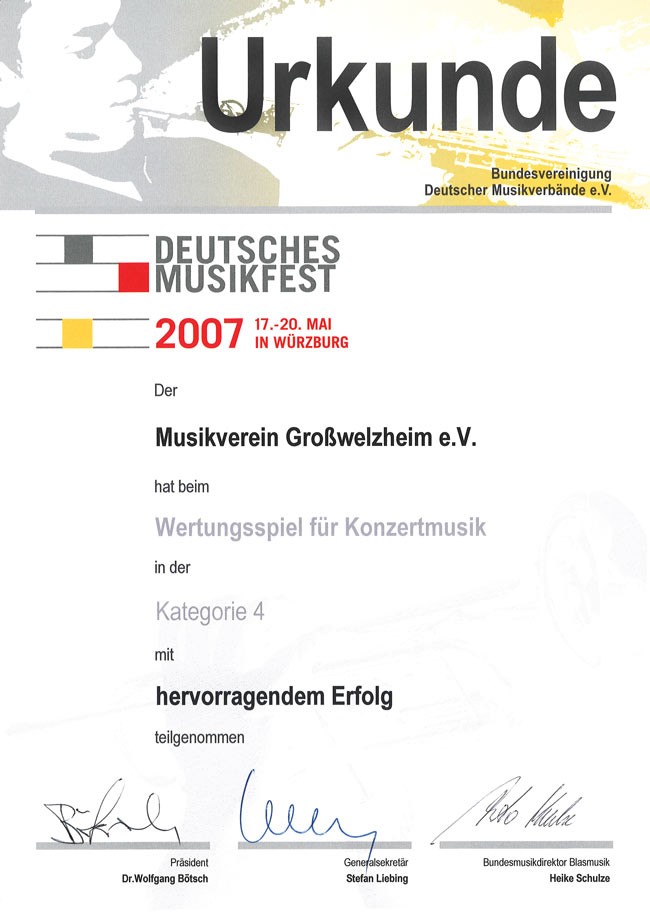 Urkunde

Bundesvereinigung
Deutscher Musikverbände e.V.

DEUTSCHES
MUSIKFEST

2007 17.-20. MAI
IN WÜRZBURG

Der

Musikverein Großwelzheim e.V.

hat beim

Wertungsspiel für Konzertmusik

in der

Kategorie 4

mit

hervorragendem Erfolg

teilgenommen

Präsident
Dr.Wolfgang Bötsch

Generalsekretär
Stefan Liebing

Bundesmusikdirektor Blasmusik
Heike Schulze